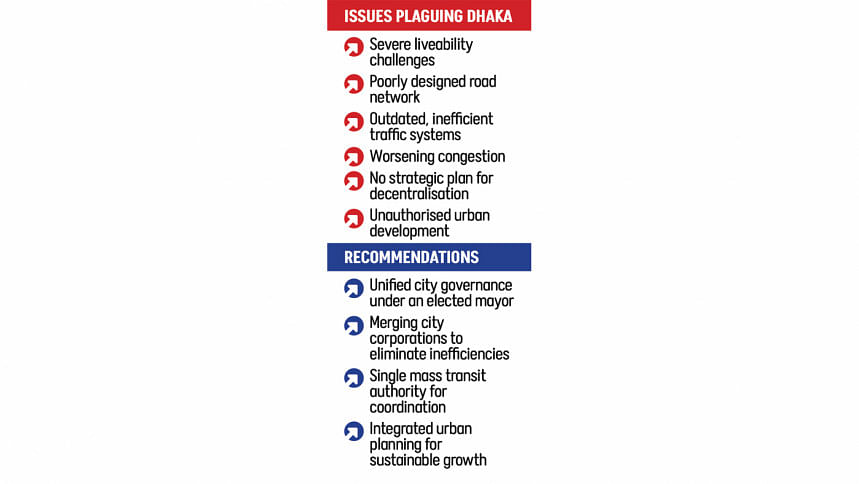 ISSUES PLAGUING DHAKA

Severe liveability challenges

Poorly designed road network

Outdated, inefficient traffic systems

Worsening congestion

No strategic plan for decentralisation

Unauthorised urban development

RECOMMENDATIONS

Unified city governance under an elected mayor

Merging city corporations to eliminate inefficiencies

Single mass transit authority for coordination

Integrated urban planning for sustainable growth